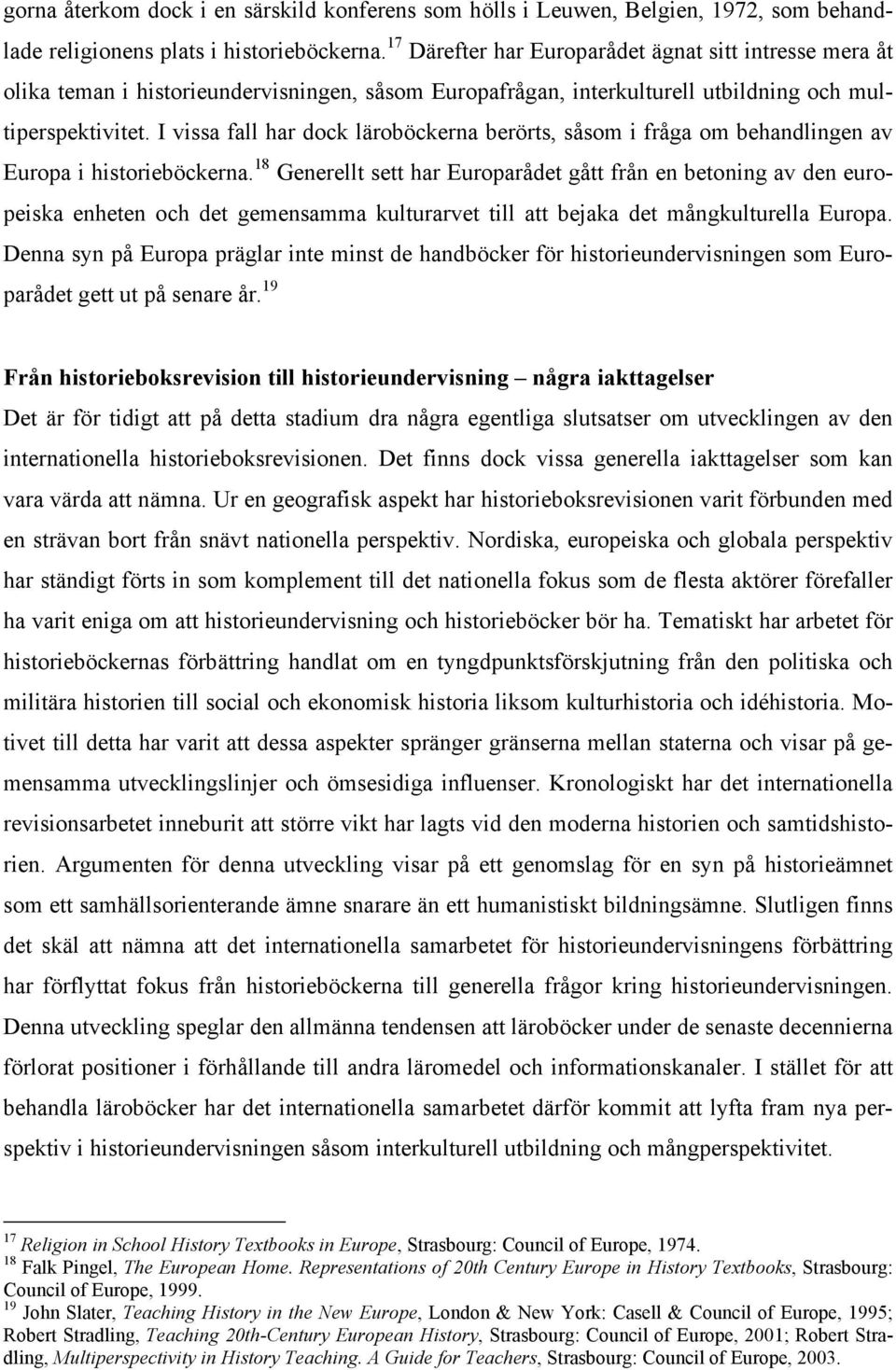 gorna återkom dock i en särskild konferens som hölls i Leuwen, Belgien, 1972, som behandlade religionens plats i historieböckerna.$^{17}$ Därefter har Europarådet ägnat sitt intresse mera åt olika teman i historieundervisningen, såsom Europafrågan, interkulturell utbildning och multiperspektivitet. I vissa fall har dock läroböckerna berörts, såsom i fråga om behandlingen av Europa i historieböckerna.$^{18}$ Generellt sett har Europarådet gått från en betoning av den europeiska enheten och det gemensamma kulturarvet till att bejaka det mångkulturella Europa. Denna syn på Europa präglar inte minst de handböcker för historieundervisningen som Europarådet gett ut på senare år.$^{19}$

Från historieboksrevision till historieundervisning – några iakttagelser

Det är för tidigt att på detta stadium dra några egentliga slutsatser om utvecklingen av den internationella historieboksrevisionen. Det finns dock vissa generella iakttagelser som kan vara värda att nämna. Ur en geografisk aspekt har historieboksrevisionen varit förbunden med en strävan bort från snävt nationella perspektiv. Nordiska, europeiska och globala perspektiv har ständigt förts in som komplement till det nationella fokus som de flesta aktörer förefaller ha varit eniga om att historieundervisning och historieböcker bör ha. Tematiskt har arbetet för historieböckernas förbättring handlat om en tyngdpunktsförskjutning från den politiska och militära historien till social och ekonomisk historia liksom kulturhistoria och idéhistoria. Motivet till detta har varit att dessa aspekter spränger gränserna mellan staterna och visar på gemensamma utvecklingslinjer och ömsesidiga influenser. Kronologiskt har det internationella revisionsarbetet inneburit att större vikt har lagts vid den moderna historien och samtidshistorien. Argumenten för denna utveckling visar på ett genomslag för en syn på historieämnet som ett samhällsorienterande ämne snarare än ett humanistiskt bildningsämne. Slutligen finns det skäl att nämna att det internationella samarbetet för historieundervisningens förbättring har förflyttat fokus från historieböckerna till generella frågor kring historieundervisningen. Denna utveckling speglar den allmänna tendensen att läroböcker under de senaste decennierna förlorat positioner i förhållande till andra läromedel och informationskanaler. I stället för att behandla läroböcker har det internationella samarbetet därför kommit att lyfta fram nya perspektiv i historieundervisningen såsom interkulturell utbildning och mångperspektivitet.

$^{17}$ Religion in School History Textbooks in Europe, Strasbourg: Council of Europe, 1974.
$^{18}$ Falk Pingel, The European Home. Representations of 20th Century Europe in History Textbooks, Strasbourg: Council of Europe, 1999.
$^{19}$ John Slater, Teaching History in the New Europe, London & New York: Casell & Council of Europe, 1995; Robert Stradling, Teaching 20th-Century European History, Strasbourg: Council of Europe, 2001; Robert Stradling, Multiperspectivity in History Teaching. A Guide for Teachers, Strasbourg: Council of Europe, 2003.